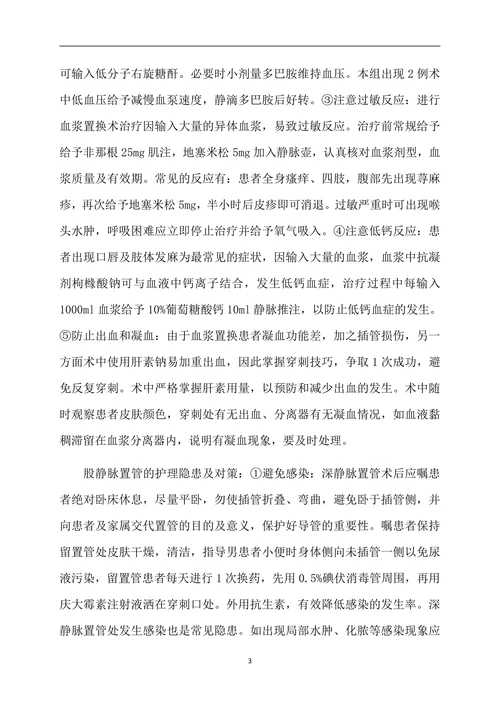 可输入低分子右旋糖酐。必要时小剂量多巴胺维持血压。本组出现 2 例术中低血压给予减慢血泵速度，静滴多巴胺后好转。③注意过敏反应：进行血浆置换术治疗因输入大量的异体血浆，易致过敏反应。治疗前常规给予给予非那根 25mg 肌注，地塞米松 5mg 加入静脉壶，认真核对血浆剂型，血浆质量及有效期。常见的反应有：患者全身瘙痒、四肢，腹部先出现荨麻疹，再次给予地塞米松 5mg，半小时后皮疹即可消退。过敏严重时可出现喉头水肿，呼吸困难应立即停止治疗并给予氧气吸入。④注意低钙反应：患者出现口唇及肢体发麻为最常见的症状，因输入大量的血浆，血浆中抗凝剂枸橼酸钠可与血液中钙离子结合，发生低钙血症，治疗过程中每输入 1000ml 血浆给予 10%葡萄糖酸钙 10ml 静脉推注，以防止低钙血症的发生。⑤防止出血和凝血：由于血浆置换患者凝血功能差，加之插管损伤，另一方面术中使用肝素钠易加重出血，因此掌握穿刺技巧，争取 1 次成功，避免反复穿刺。术中严格掌握肝素用量，以预防和减少出血的发生。术中随时观察患者皮肤颜色，穿刺处有无出血、分离器有无凝血情况，如血液黏稠滞留在血浆分离器内，说明有凝血现象，要及时处理。

股静脉置管的护理隐患及对策：①避免感染：深静脉置管术后应嘱患者绝对卧床休息，尽量平卧，勿使插管折叠、弯曲，避免卧于插管侧，并向患者及家属交代置管的目的及意义，保护好导管的重要性。嘱患者保持留置管处皮肤干燥，清洁，指导男患者小便时身体侧向未插管一侧以免尿液污染，留置管患者每天进行 1 次换药，先用 0.5%碘伏消毒管周围，再用庆大霉素注射液洒在穿刺口处。外用抗生素，有效降低感染的发生率。深静脉置管处发生感染也是常见隐患。如出现局部水肿、化脓等感染现象应

3